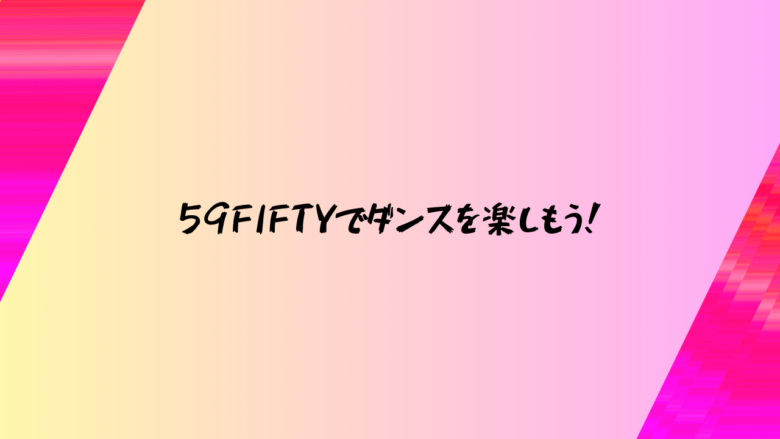 59FIFTYでダンスを楽しもう!